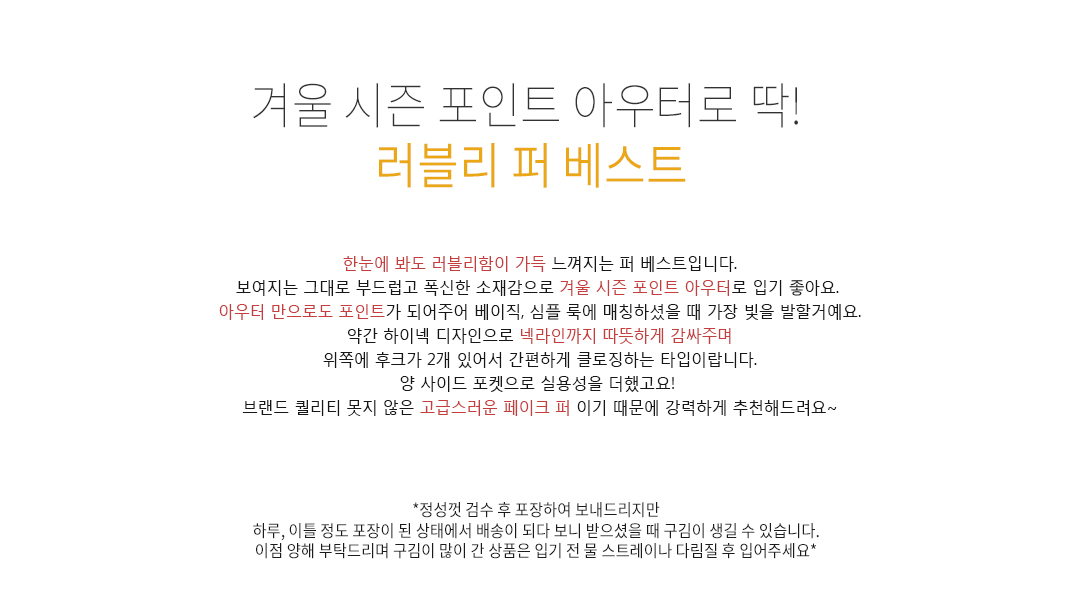 겨울 시즌 포인트 아우터로 딱!
러블리 퍼 베스트

한눈에 봐도 러블리함이 가득 느껴지는 퍼 베스트입니다.
보여지는 그대로 부드럽고 폭신한 소재감으로 겨울 시즌 포인트 아우터로 입기 좋아요.
아우터 만으로도 포인트가 되어주어 베이직, 심플 룩에 매칭하셨을 때 가장 빛을 발할거예요.
약간 하이넥 디자인으로 넥라인까지 따뜻하게 감싸주며
위쪽에 후크가 2개 있어서 간편하게 클로징하는 타입이랍니다.
양 사이드 포켓으로 실용성을 더했고요!
브랜드 퀄리티 못지 않은 고급스러운 페이크 퍼 이기 때문에 강력하게 추천해드려요~

*정성껏 검수 후 포장하여 보내드리지만
하루, 이틀 정도 포장이 된 상태에서 배송이 되다 보니 받으셨을 때 구김이 생길 수 있습니다.
이점 양해 부탁드리며 구김이 많이 간 상품은 입기 전 물 스트레이나 다림질 후 입어주세요*